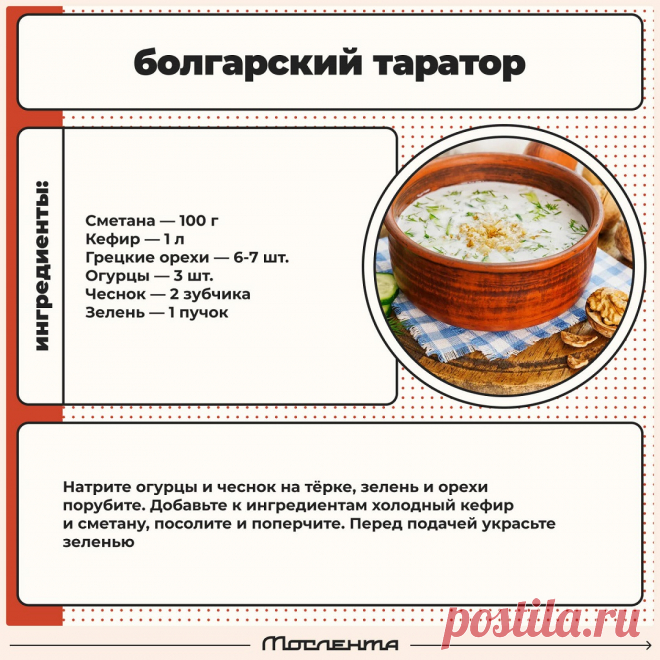 болгарский таратор

ингредиенты:

Сметана — 100 г
Кефир — 1 л
Грецкие орехи — 6-7 шт.
Огурцы — 3 шт.
Чеснок — 2 зубчика
Зелень — 1 пучок

Натрите огурцы и чеснок на тёрке, зелень и орехи порубите. Добавьте к ингредиентам холодный кефир и сметану, посолите и поперчите. Перед подачей украсьте зеленью

Мослента

postila.ru